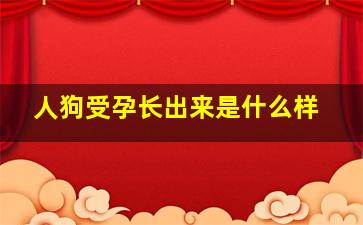 人狗受孕长出来是什么样